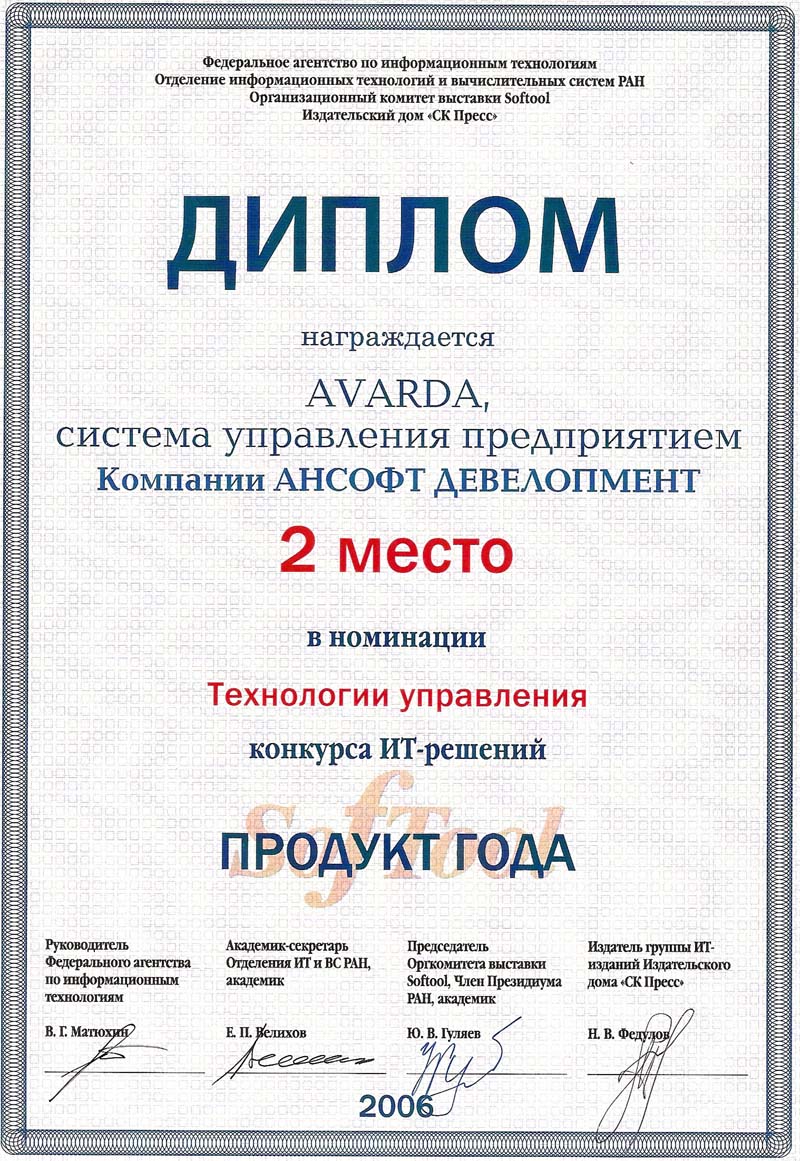 Федеральное агентство по информационным технологиям
Отделение информационных технологий и вычислительных систем РАН
Организационный комитет выставки Softool
Издательский дом «СК Пресс»

ДИПЛОМ

награждается

AVARDA,
система управления предприятием
Компании АНСОФТ ДЕВЕЛОПМЕНТ

2 место

в номинации

Технологии управления

конкурса ИТ-решений

Softool

ПРОДУКТ ГОДА

Руководитель Федерального агентства по информационным технологиям

В. Г. Матюхин

Академик-секретарь Отделения ИТ и ВС РАН, академик

Е. П. Велихов

Председатель Оргкомитета выставки Softool, Член Президиума РАН, академик

Ю. В. Гуляев

Издатель группы ИТ-изданий Издательского дома «СК Пресс»

Н. В. Федулов

2006